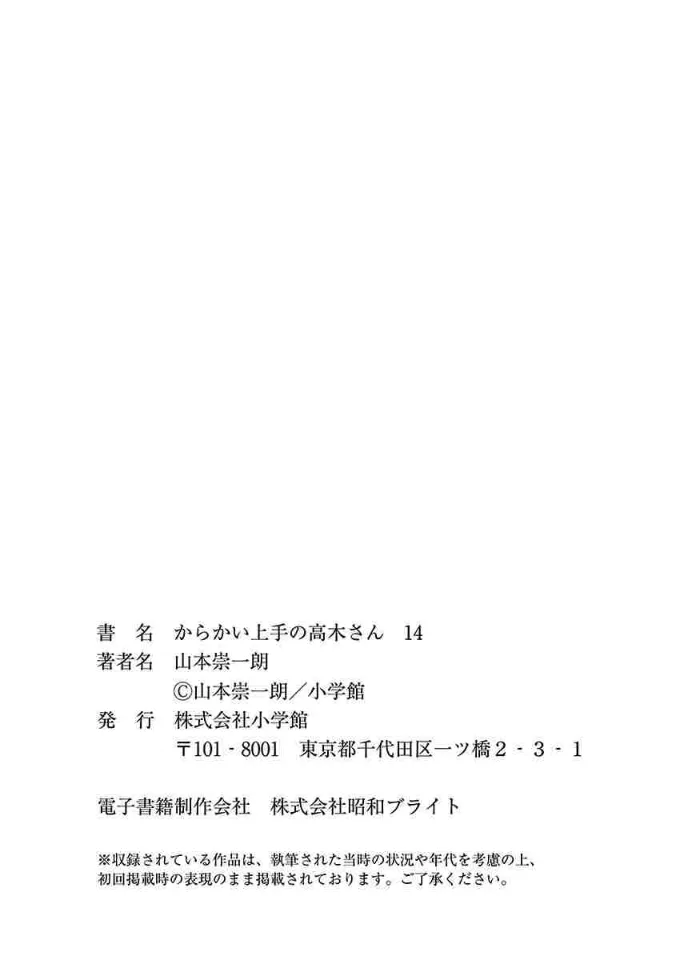 書 名 からかい上手の高木さん 14
著者名 山本崇一朗
©山本崇一朗／小学館
発 行 株式会社小学館
〒101-8001 東京都千代田区一ツ橋2-3-1

電子書籍制作会社 株式会社昭和ブライト

※収録されている作品は、執筆された当時の状況や年代を考慮の上、初回掲載時の表現のまま掲載されております。ご了承ください。